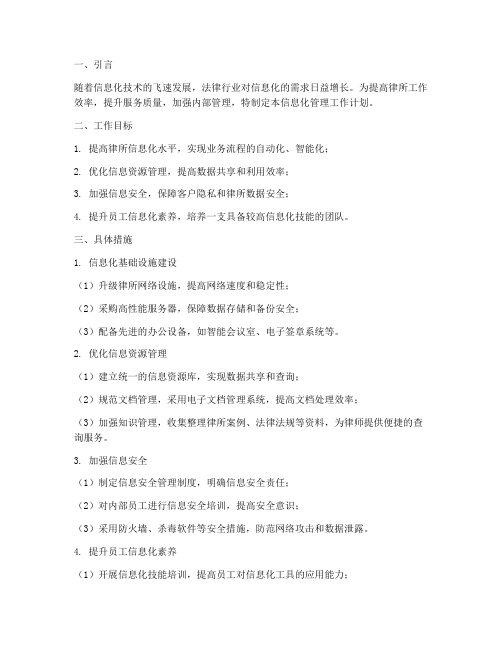 一、引言

随着信息化技术的飞速发展，法律行业对信息化的需求日益增长。为提高律所工作效率，提升服务质量，加强内部管理，特制定本信息化管理工作计划。

二、工作目标

1. 提高律所信息化水平，实现业务流程的自动化、智能化；

2. 优化信息资源管理，提高数据共享和利用效率；

3. 加强信息安全，保障客户隐私和律所数据安全；

4. 提升员工信息化素养，培养一支具备较高信息化技能的团队。

三、具体措施

1. 信息化基础设施建设

（1）升级律所网络设施，提高网络速度和稳定性；

（2）采购高性能服务器，保障数据存储和备份安全；

（3）配备先进的办公设备，如智能会议室、电子签章系统等。

2. 优化信息资源管理

（1）建立统一的信息资源库，实现数据共享和查询；

（2）规范文档管理，采用电子文档管理系统，提高文档处理效率；

（3）加强知识管理，收集整理律所案例、法律法规等资料，为律师提供便捷的查询服务。

3. 加强信息安全

（1）制定信息安全管理制度，明确信息安全责任；

（2）对内部员工进行信息安全培训，提高安全意识；

（3）采用防火墙、杀毒软件等安全措施，防范网络攻击和数据泄露。

4. 提升员工信息化素养

（1）开展信息化技能培训，提高员工对信息化工具的应用能力；